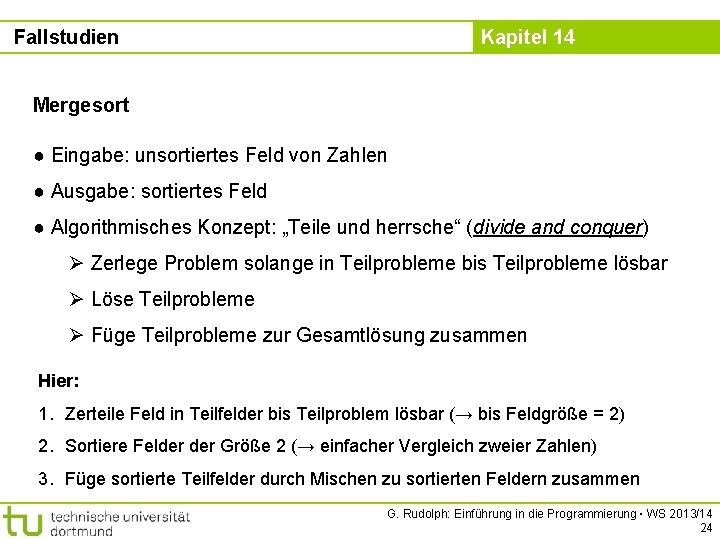 Fallstudien

Kapitel 14

Mergesort

● Eingabe: unsortiertes Feld von Zahlen

● Ausgabe: sortiertes Feld

● Algorithmisches Konzept: „Teile und herrsche“ (divide and conquer)

➢ Zerlege Problem solange in Teilprobleme bis Teilprobleme lösbar

➢ Löse Teilprobleme

➢ Füge Teilprobleme zur Gesamtlösung zusammen

Hier:

1. Zerteile Feld in Teilfelder bis Teilproblem lösbar (→ bis Feldgröße = 2)

2. Sortiere Felder der Größe 2 (→ einfacher Vergleich zweier Zahlen)

3. Füge sortierte Teilfelder durch Mischen zu sortierten Feldern zusammen

tu technische universität dortmund

G. Rudolph: Einführung in die Programmierung ▪ WS 2013/14

24